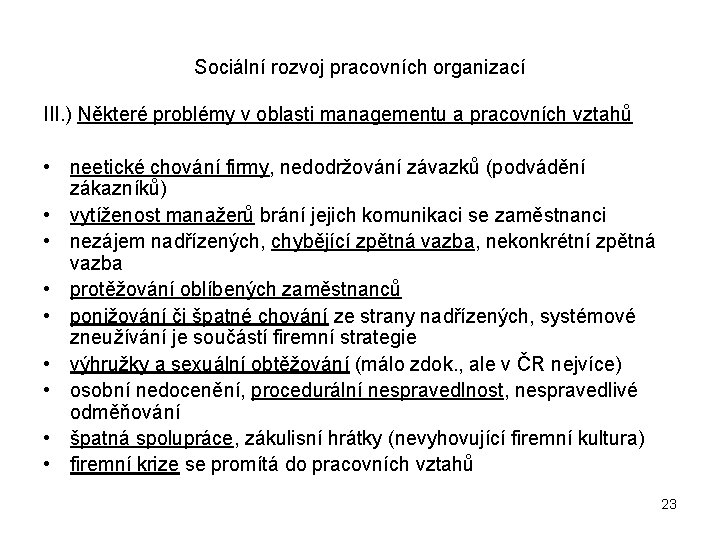 Sociální rozvoj pracovních organizací

III.) Některé problémy v oblasti managementu a pracovních vztahů

• neetické chování firmy, nedodržování závazků (podvádění zákazníků)
• vytíženost manažerů brání jejich komunikaci se zaměstnanci
• nezájem nadřízených, chybějící zpětná vazba, nekonkrétní zpětná vazba
• protěžování oblíbených zaměstnanců
• ponižování či špatné chování ze strany nadřízených, systémové zneužívání je součástí firemní strategie
• výhružky a sexuální obtěžování (málo zdok., ale v ČR nejvíce)
• osobní nedocenění, procedurální nespravedlnost, nespravedlivé odměňování
• špatná spolupráce, zákulisní hrátky (nevyhovující firemní kultura)
• firemní krize se promítá do pracovních vztahů

23